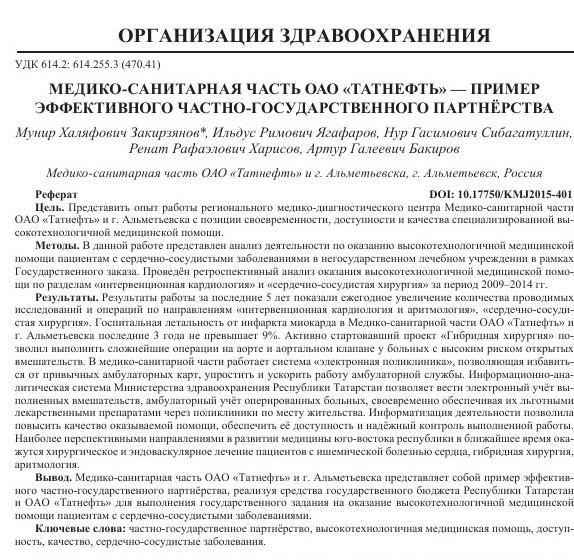 ОРГАНИЗАЦИЯ ЗДРАВООХРАНЕНИЯ

УДК 614.2: 614.255.3 (470.41)

МЕДИКО-САНИТАРНАЯ ЧАСТЬ ОАО «ТАТНЕФТЬ» — ПРИМЕР ЭФФЕКТИВНОГО ЧАСТНО-ГОСУДАРСТВЕННОГО ПАРТНЁРСТВА

Мунир Халяфович Закирзянов*, Ильдус Римович Ягафаров, Нур Гасимович Сибагатуллин, Ренат Рафаэлович Харисов, Артур Галеевич Бакиров

Медико-санитарная часть ОАО «Татнефть» и г. Альметьевска, г. Альметьевск, Россия

Реферат

DOI: 10.17750/KMJ2015-401

Цель. Представить опыт работы регионального медико-диагностического центра Медико-санитарной части ОАО «Татнефть» и г. Альметьевска с позиции своевременности, доступности и качества специализированной высокотехнологичной медицинской помощи.

Методы. В данной работе представлен анализ деятельности по оказанию высокотехнологичной медицинской помощи пациентам с сердечно-сосудистыми заболеваниями в негосударственном лечебном учреждении в рамках Государственного заказа. Проведён ретроспективный анализ оказания высокотехнологичной медицинской помощи по разделам «интервенционная кардиология» и «сердечно-сосудистая хирургия» за период 2009–2014 гг.

Результаты. Результаты работы за последние 5 лет показали ежегодное увеличение количества проводимых исследований и операций по направлениям «интервенционная кардиология и аритмология», «сердечно-сосудистая хирургия». Госпитальная летальность от инфаркта миокарда в Медико-санитарной части ОАО «Татнефть» и г. Альметьевска последние 3 года не превышает 9%. Активно стартовавший проект «Гибридная хирургия» позволил выполнить сложнейшие операции на аорте и аортальном клапане у больных с высоким риском открытых вмешательств. В медико-санитарной части работает система «электронная поликлиника», позволяющая избавиться от привычных амбулаторных карт, упростить и ускорить работу амбулаторной службы. Информационно-аналитическая система Министерства здравоохранения Республики Татарстан позволяет вести электронный учёт выполненных вмешательств, амбулаторный учёт оперированных больных, своевременно обеспечивая их льготными лекарственными препаратами через поликлиники по месту жительства. Информатизация деятельности позволила повысить качество оказываемой помощи, обеспечить её доступность и надёжный контроль выполненной работы. Наиболее перспективными направлениями в развитии медицины юго-востока республики в ближайшее время окажутся хирургическое и эндоваскулярное лечение пациентов с ишемической болезнью сердца, гибридная хирургия, аритмология.

Вывод. Медико-санитарная часть ОАО «Татнефть» и г. Альметьевска представляет собой пример эффективного частно-государственного партнёрства, реализуя средства государственного бюджета Республики Татарстан и ОАО «Татнефть» для выполнения государственного задания на оказание высокотехнологичной медицинской помощи пациентам с сердечно-сосудистыми заболеваниями.

Ключевые слова: частно-государственное партнёрство, высокотехнологичная медицинская помощь, доступность, качество, сердечно-сосудистые заболевания.